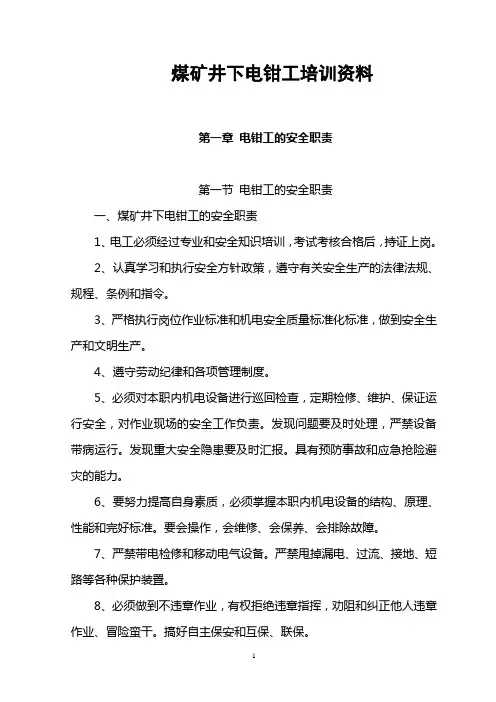 煤矿井下电钳工培训资料

第一章 电钳工的安全职责

第一节 电钳工的安全职责

一、煤矿井下电钳工的安全职责

1、电工必须经过专业和安全知识培训，考试考核合格后，持证上岗。

2、认真学习和执行安全方针政策，遵守有关安全生产的法律法规、规程、条例和指令。

3、严格执行岗位作业标准和机电安全质量标准化标准，做到安全生产和文明生产。

4、遵守劳动纪律和各项管理制度。

5、必须对本职内机电设备进行巡回检查，定期检修、维护、保证运行安全，对作业现场的安全工作负责。发现问题要及时处理，严禁设备带病运行。发现重大安全隐患要及时汇报。具有预防事故和应急抢险避灾的能力。

6、要努力提高自身素质，必须掌握本职内机电设备的结构、原理、性能和完好标准。要会操作，会维修、会保养、会排除故障。

7、严禁带电检修和移动电气设备。严禁甩掉漏电、过流、接地、短路等各种保护装置。

8、必须做到不违章作业，有权拒绝违章指挥，劝阻和纠正他人违章作业、冒险蛮干。搞好自主保安和互保、联保。

1